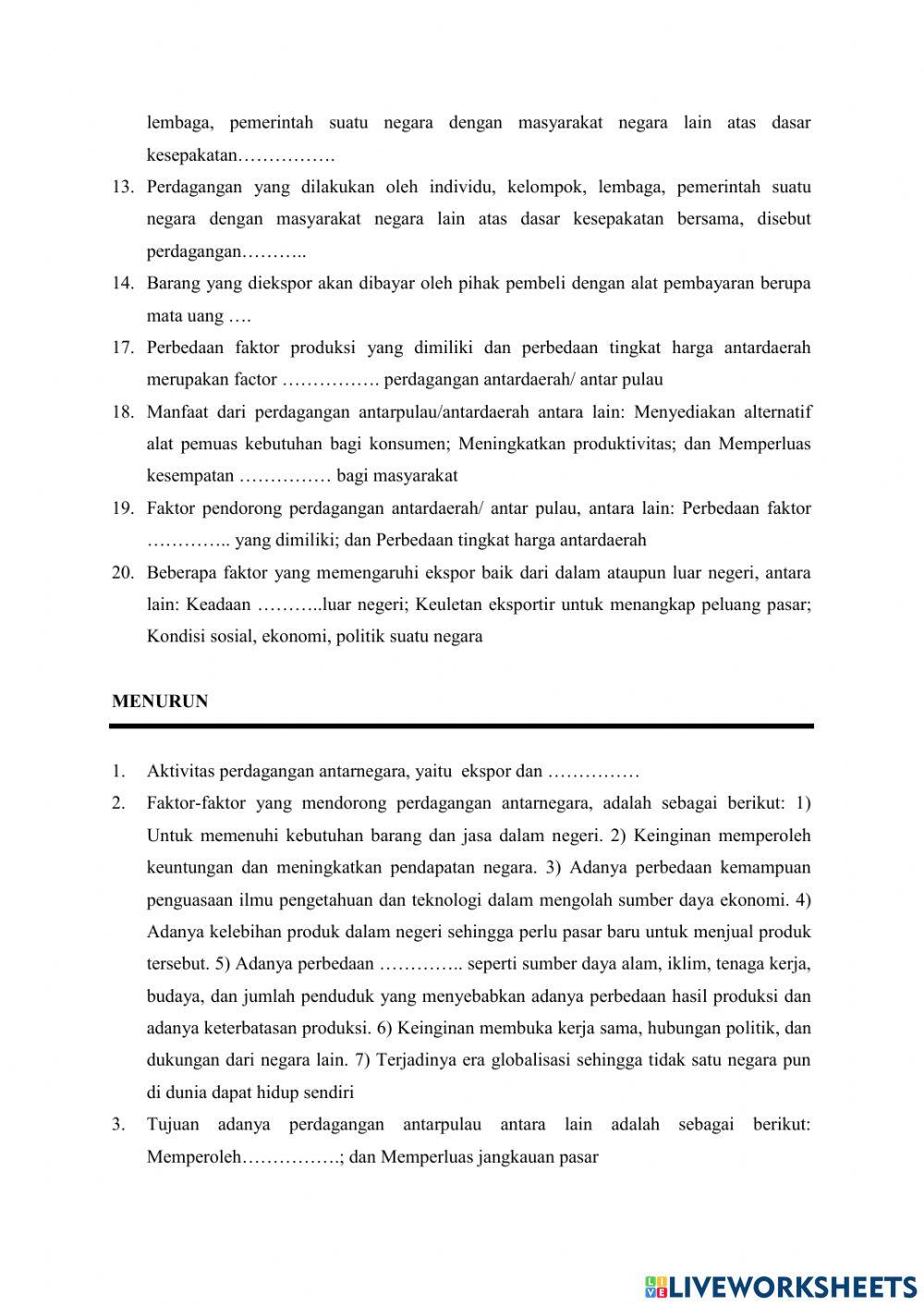 lembaga, pemerintah suatu negara dengan masyarakat negara lain atas dasar kesepakatan…………….

13. Perdagangan yang dilakukan oleh individu, kelompok, lembaga, pemerintah suatu negara dengan masyarakat negara lain atas dasar kesepakatan bersama, disebut perdagangan………..

14. Barang yang diekspor akan dibayar oleh pihak pembeli dengan alat pembayaran berupa mata uang ….

17. Perbedaan faktor produksi yang dimiliki dan perbedaan tingkat harga antardaerah merupakan factor ……………. perdagangan antardaerah/ antar pulau

18. Manfaat dari perdagangan antarpulau/antardaerah antara lain: Menyediakan alternatif alat pemuas kebutuhan bagi konsumen; Meningkatkan produktivitas; dan Memperluas kesempatan …………… bagi masyarakat

19. Faktor pendorong perdagangan antardaerah/ antar pulau, antara lain: Perbedaan faktor ………….. yang dimiliki; dan Perbedaan tingkat harga antardaerah

20. Beberapa faktor yang memengaruhi ekspor baik dari dalam ataupun luar negeri, antara lain: Keadaan ………..luar negeri; Keuletan eksportir untuk menangkap peluang pasar; Kondisi sosial, ekonomi, politik suatu negara

MENURUN

1. Aktivitas perdagangan antarnegara, yaitu ekspor dan ……………

2. Faktor-faktor yang mendorong perdagangan antarnegara, adalah sebagai berikut: 1) Untuk memenuhi kebutuhan barang dan jasa dalam negeri. 2) Keinginan memperoleh keuntungan dan meningkatkan pendapatan negara. 3) Adanya perbedaan kemampuan penguasaan ilmu pengetahuan dan teknologi dalam mengolah sumber daya ekonomi. 4) Adanya kelebihan produk dalam negeri sehingga perlu pasar baru untuk menjual produk tersebut. 5) Adanya perbedaan ………….. seperti sumber daya alam, iklim, tenaga kerja, budaya, dan jumlah penduduk yang menyebabkan adanya perbedaan hasil produksi dan adanya keterbatasan produksi. 6) Keinginan membuka kerja sama, hubungan politik, dan dukungan dari negara lain. 7) Terjadinya era globalisasi sehingga tidak satu negara pun di dunia dapat hidup sendiri

3. Tujuan adanya perdagangan antarpulau antara lain adalah sebagai berikut: Memperoleh…………….; dan Memperluas jangkauan pasar

LIVEWORKSHEETS